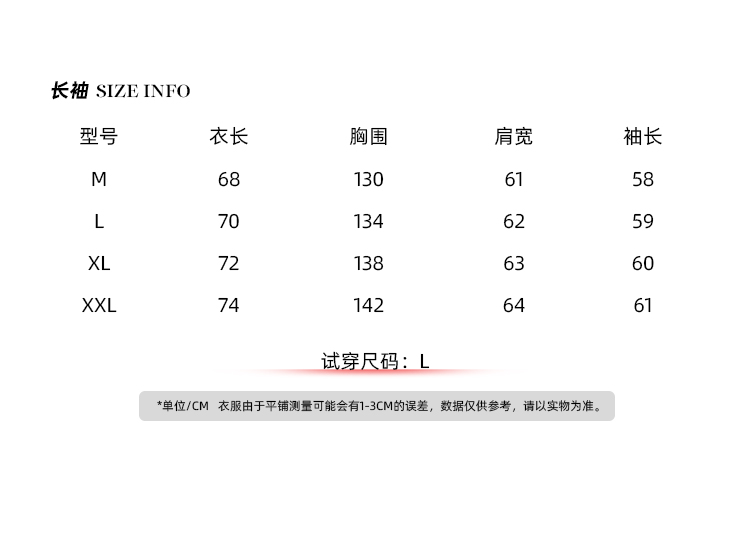 长袖 SIZE INFO

| 型号 | 衣长 | 胸围 | 肩宽 | 袖长 |
|---|---|---|---|---|
| M | 68 | 130 | 61 | 58 |
| L | 70 | 134 | 62 | 59 |
| XL | 72 | 138 | 63 | 60 |
| XXL | 74 | 142 | 64 | 61 |

试穿尺码：L

*单位/CM 衣服由于平铺测量可能会有1-3CM的误差，数据仅供参考，请以实物为准。